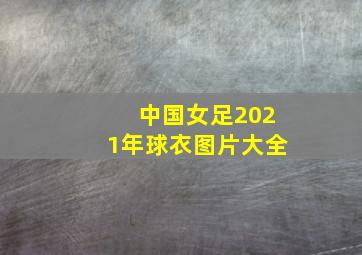 中国女足2021年球衣图片大全